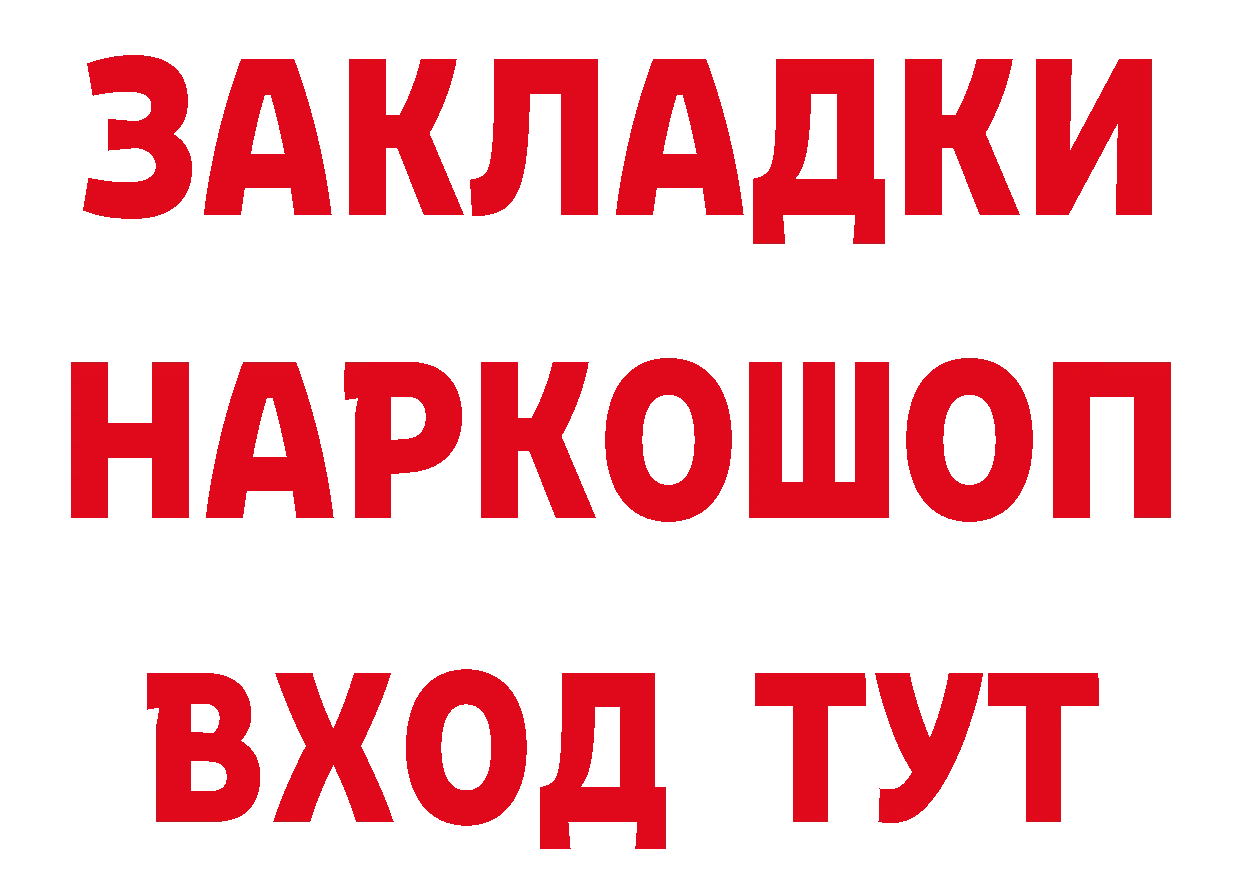 ЗАКЛАДКИ
НАРКОШОП
ВХОД ТУТ